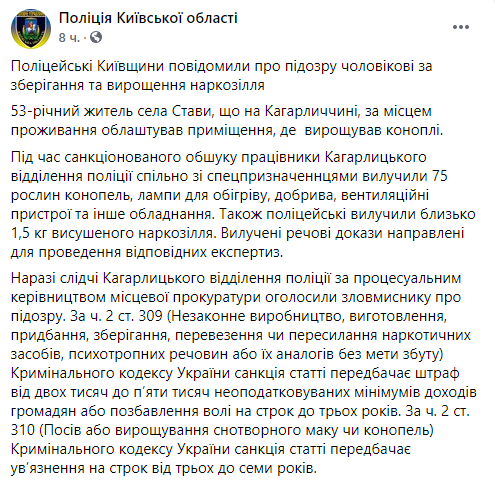 Поліція Київської області
8 ч. ·

Поліцейські Київщини повідомили про підозру чоловікові за зберігання та вирощення наркозілля

53-річний житель села Стави, що на Кагарличчині, за місцем проживання облаштував приміщення, де вирощував коноплі.

Під час санкціонованого обшуку працівники Кагарлицького відділення поліції спільно зі спецпризначенцями вилучили 75 рослин конопель, лампи для обігріву, добрива, вентиляційні пристрої та інше обладнання. Також поліцейські вилучили близько 1,5 кг висушеного наркозілля. Вилучені речові докази направлені для проведення відповідних експертиз.

Наразі слідчі Кагарлицького відділення поліції за процесуальним керівництвом місцевої прокуратури оголосили зловмиснику про підозру. За ч. 2 ст. 309 (Незаконне виробництво, виготовлення, придбання, зберігання, перевезення чи пересилання наркотичних засобів, психотропних речовин або їх аналогів без мети збуту) Кримінального кодексу України санкція статті передбачає штраф від двох тисяч до п'яти тисяч неоподатковуваних мінімумів доходів громадян або позбавлення волі на строк до трьох років. За ч. 2 ст. 310 (Посів або вирощування снотворного маку чи конопель) Кримінального кодексу України санкція статті передбачає ув'язнення на строк від трьох до семи років.